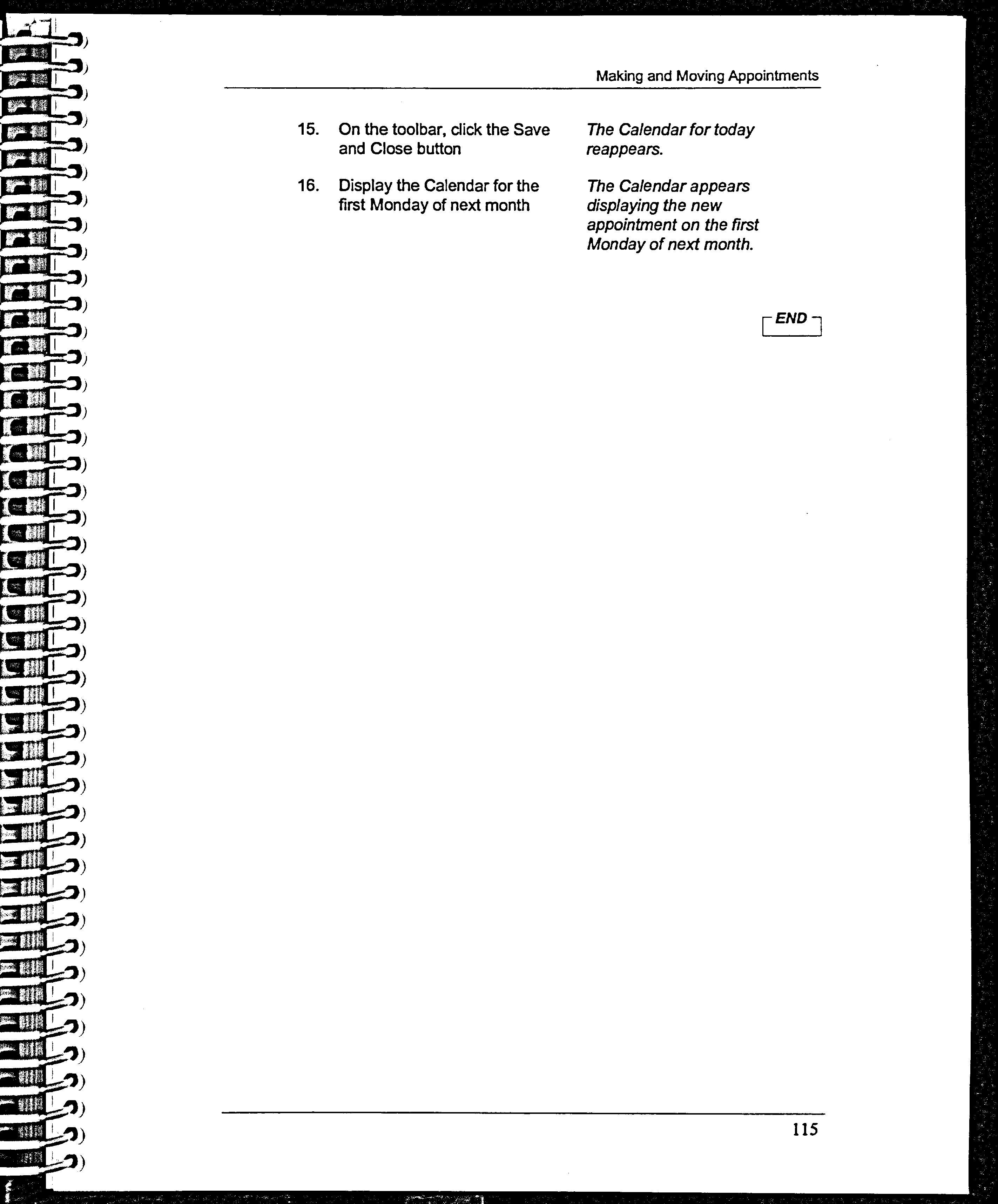 Making and Moving Appointments

15. On the toolbar, click the Save and Close button

The Calendar for today reappears.

16. Display the Calendar for the first Monday of next month

The Calendar appears displaying the new appointment on the first Monday of next month.

END

115